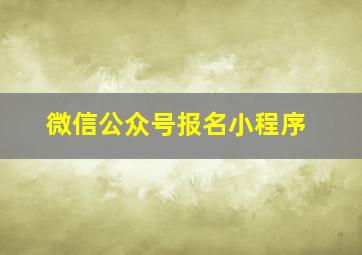 微信公众号报名小程序